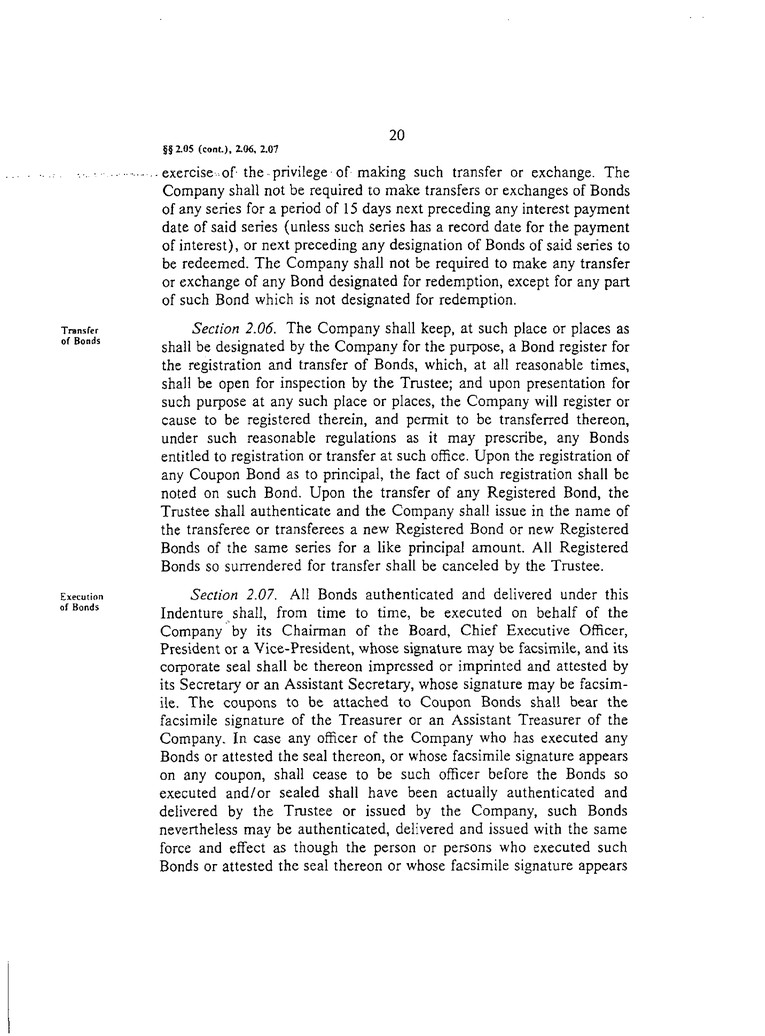 20

§§ 2.05 (cont.), 2.06, 2.07

exercise of the privilege of making such transfer or exchange. The Company shall not be required to make transfers or exchanges of Bonds of any series for a period of 15 days next preceding any interest payment date of said series (unless such series has a record date for the payment of interest), or next preceding any designation of Bonds of said series to be redeemed. The Company shall not be required to make any transfer or exchange of any Bond designated for redemption, except for any part of such Bond which is not designated for redemption.

Transfer of Bonds

Section 2.06. The Company shall keep, at such place or places as shall be designated by the Company for the purpose, a Bond register for the registration and transfer of Bonds, which, at all reasonable times, shall be open for inspection by the Trustee; and upon presentation for such purpose at any such place or places, the Company will register or cause to be registered therein, and permit to be transferred thereon, under such reasonable regulations as it may prescribe, any Bonds entitled to registration or transfer at such office. Upon the registration of any Coupon Bond as to principal, the fact of such registration shall be noted on such Bond. Upon the transfer of any Registered Bond, the Trustee shall authenticate and the Company shall issue in the name of the transferee or transferees a new Registered Bond or new Registered Bonds of the same series for a like principal amount. All Registered Bonds so surrendered for transfer shall be canceled by the Trustee.

Execution of Bonds

Section 2.07. All Bonds authenticated and delivered under this Indenture shall, from time to time, be executed on behalf of the Company by its Chairman of the Board, Chief Executive Officer, President or a Vice-President, whose signature may be facsimile, and its corporate seal shall be thereon impressed or imprinted and attested by its Secretary or an Assistant Secretary, whose signature may be facsimile. The coupons to be attached to Coupon Bonds shall bear the facsimile signature of the Treasurer or an Assistant Treasurer of the Company. In case any officer of the Company who has executed any Bonds or attested the seal thereon, or whose facsimile signature appears on any coupon, shall cease to be such officer before the Bonds so executed and/or sealed shall have been actually authenticated and delivered by the Trustee or issued by the Company, such Bonds nevertheless may be authenticated, delivered and issued with the same force and effect as though the person or persons who executed such Bonds or attested the seal thereon or whose facsimile signature appears